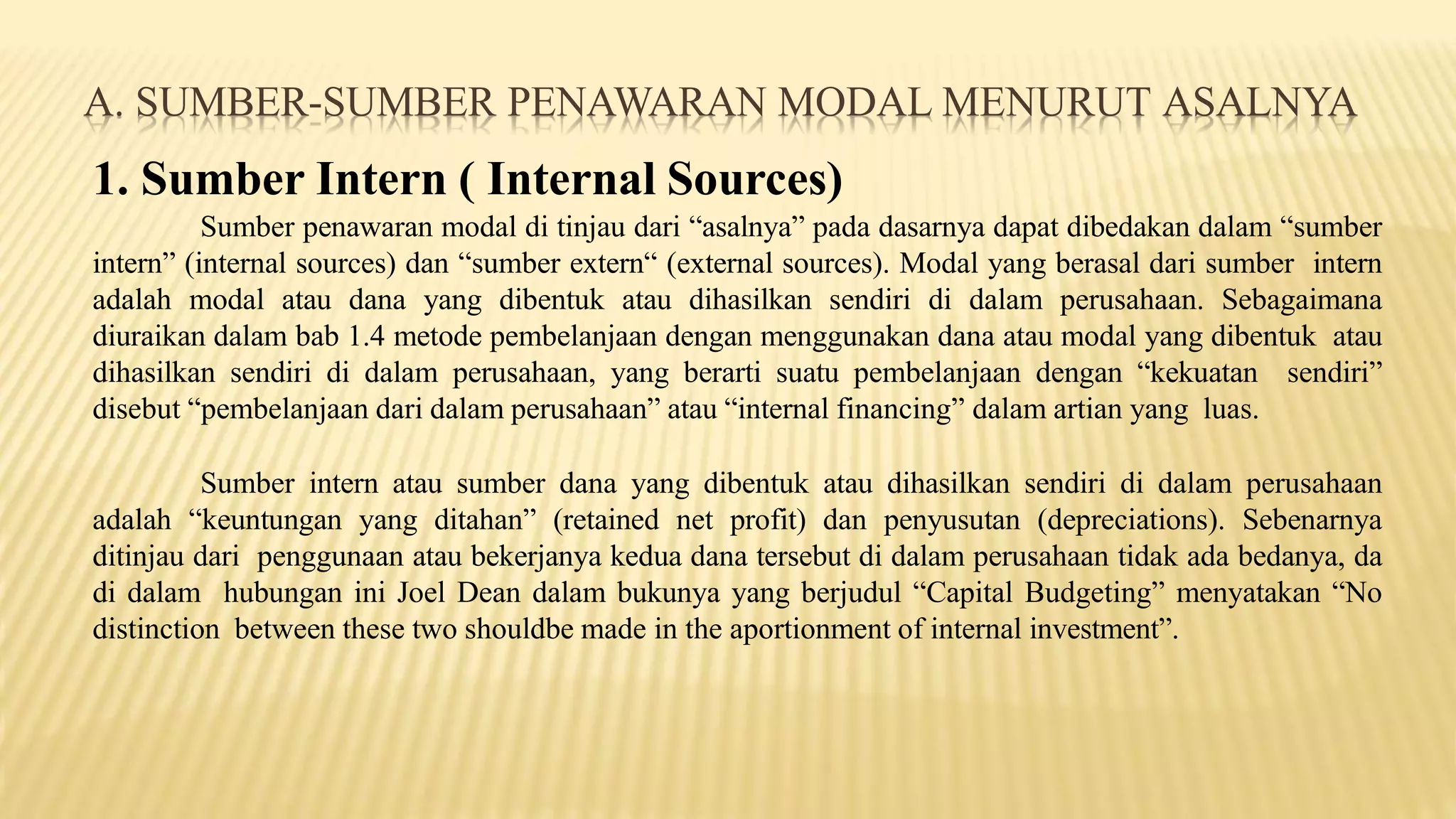 A. SUMBER-SUMBER PENAWARAN MODAL MENURUT ASALNYA

1. Sumber Intern ( Internal Sources)

Sumber penawaran modal di tinjau dari “asalnya” pada dasarnya dapat dibedakan dalam “sumber intern” (internal sources) dan “sumber extern“ (external sources). Modal yang berasal dari sumber intern adalah modal atau dana yang dibentuk atau dihasilkan sendiri di dalam perusahaan. Sebagaimana diuraikan dalam bab 1.4 metode pembelanjaan dengan menggunakan dana atau modal yang dibentuk atau dihasilkan sendiri di dalam perusahaan, yang berarti suatu pembelanjaan dengan “kekuatan sendiri” disebut “pembelanjaan dari dalam perusahaan” atau “internal financing” dalam artian yang luas.

Sumber intern atau sumber dana yang dibentuk atau dihasilkan sendiri di dalam perusahaan adalah “keuntungan yang ditahan” (retained net profit) dan penyusutan (depreciations). Sebenarnya ditinjau dari penggunaan atau bekerjanya kedua dana tersebut di dalam perusahaan tidak ada bedanya, da di dalam hubungan ini Joel Dean dalam bukunya yang berjudul “Capital Budgeting” menyatakan “No distinction between these two shouldbe made in the aportionment of internal investment”.